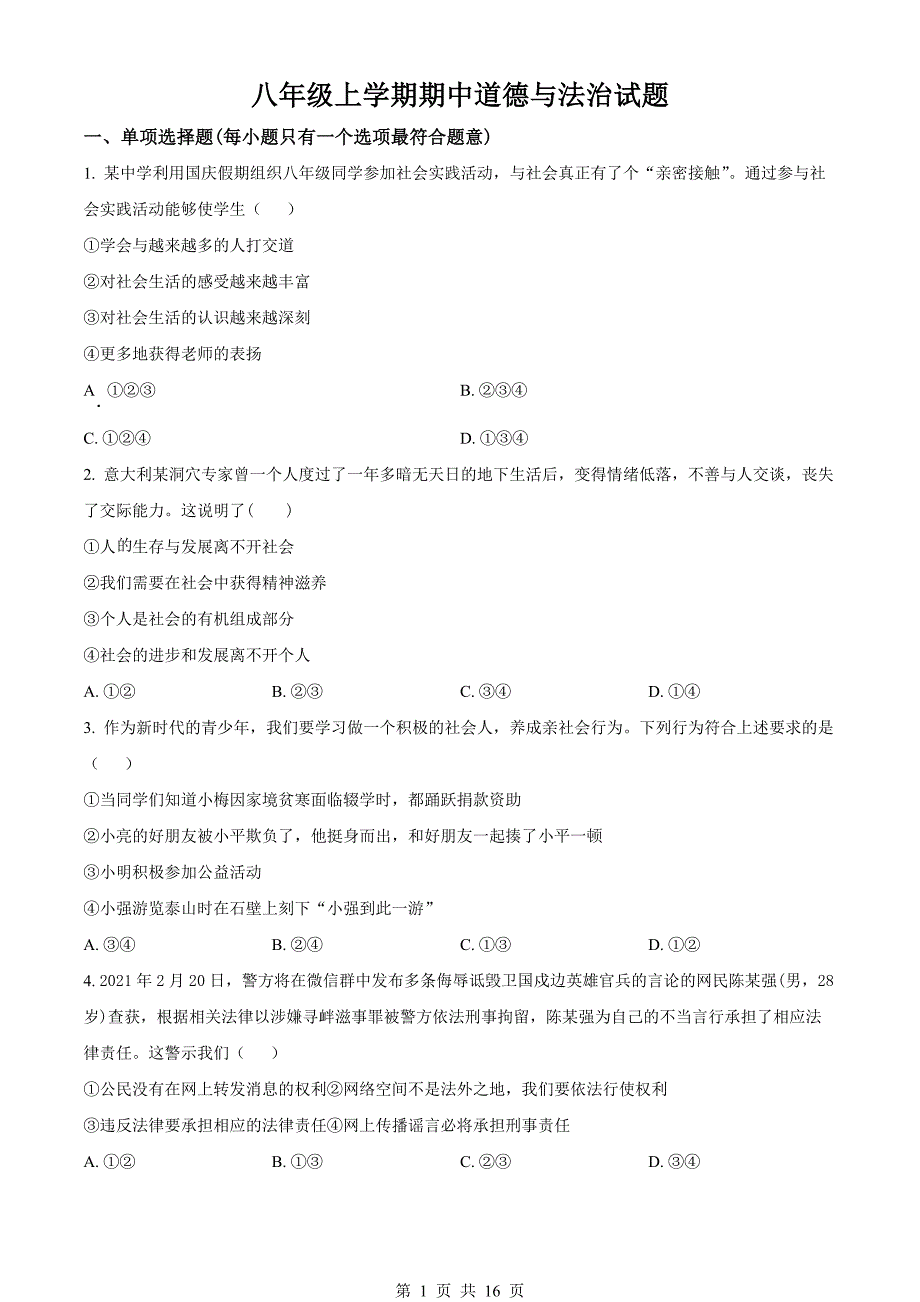 八年级上学期期中道德与法治试题

一、单项选择题(每小题只有一个选项最符合题意)

1. 某中学利用国庆假期组织八年级同学参加社会实践活动，与社会真正有了个“亲密接触”。通过参与社会实践活动能够使学生（　）

①学会与越来越多的人打交道

②对社会生活的感受越来越丰富

③对社会生活的认识越来越深刻

④更多地获得老师的表扬

A. ①②③

B. ②③④

C. ①②④

D. ①③④

2. 意大利某洞穴专家曾一个人度过了一年多暗无天日的地下生活后，变得情绪低落，不善与人交谈，丧失了交际能力。这说明了(　)

①人的生存与发展离不开社会

②我们需要在社会中获得精神滋养

③个人是社会的有机组成部分

④社会的进步和发展离不开个人

A. ①②

B. ②③

C. ③④

D. ①④

3. 作为新时代的青少年，我们要学习做一个积极的社会人，养成亲社会行为。下列行为符合上述要求的是（　）

①当同学们知道小梅因家境贫寒面临辍学时，都踊跃捐款资助

②小亮的好朋友被小平欺负了，他挺身而出，和好朋友一起揍了小平一顿

③小明积极参加公益活动

④小强游览泰山时在石壁上刻下“小强到此一游”

A. ③④

B. ②④

C. ①③

D. ①②

4. 2021 年 2 月 20 日，警方将在微信群中发布多条侮辱诋毁卫国戍边英雄官兵的言论的网民陈某强(男，28 岁)查获，根据相关法律以涉嫌寻衅滋事罪被警方依法刑事拘留，陈某强为自己的不当言行承担了相应法律责任。这警示我们（　）

①公民没有在网上转发消息的权利②网络空间不是法外之地，我们要依法行使权利

③违反法律要承担相应的法律责任④网上传播谣言必将承担刑事责任

A. ①②

B. ①③

C. ②③

D. ③④

第 1 页 共 16 页